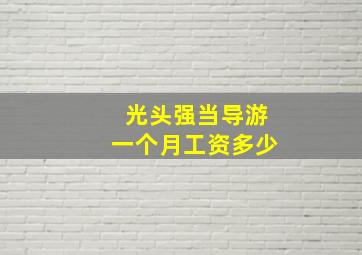 光头强当导游
一个月工资多少